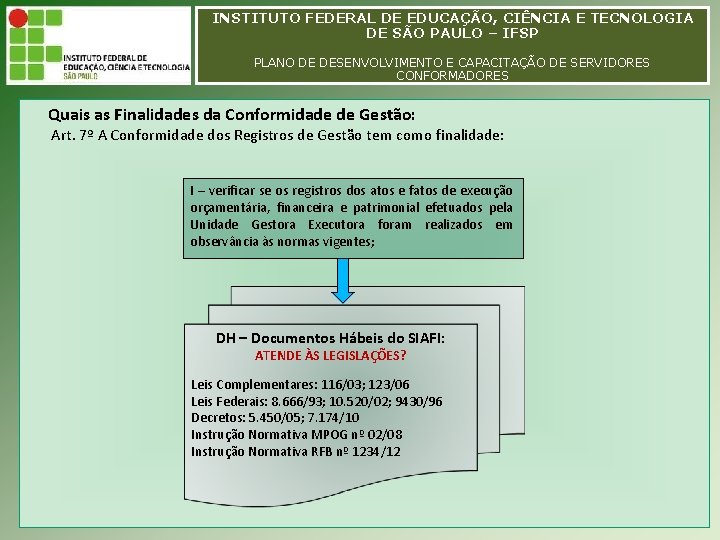 INSTITUTO FEDERAL DE EDUCAÇÃO, CIÊNCIA E TECNOLOGIA SÃO PAULO

INSTITUTO FEDERAL DE EDUCAÇÃO, CIÊNCIA E TECNOLOGIA DE SÃO PAULO – IFSP

PLANO DE DESENVOLVIMENTO E CAPACITAÇÃO DE SERVIDORES CONFORMADORES

Quais as Finalidades da Conformidade de Gestão:

Art. 7º A Conformidade dos Registros de Gestão tem como finalidade:

I – verificar se os registros dos atos e fatos de execução orçamentária, financeira e patrimonial efetuados pela Unidade Gestora Executora foram realizados em observância às normas vigentes;

DH – Documentos Hábeis do SIAFI:

ATENDE ÀS LEGISLAÇÕES?

Leis Complementares: 116/03; 123/06
Leis Federais: 8.666/93; 10.520/02; 9430/96
Decretos: 5.450/05; 7.174/10
Instrução Normativa MPOG nº 02/08
Instrução Normativa RFB nº 1234/12